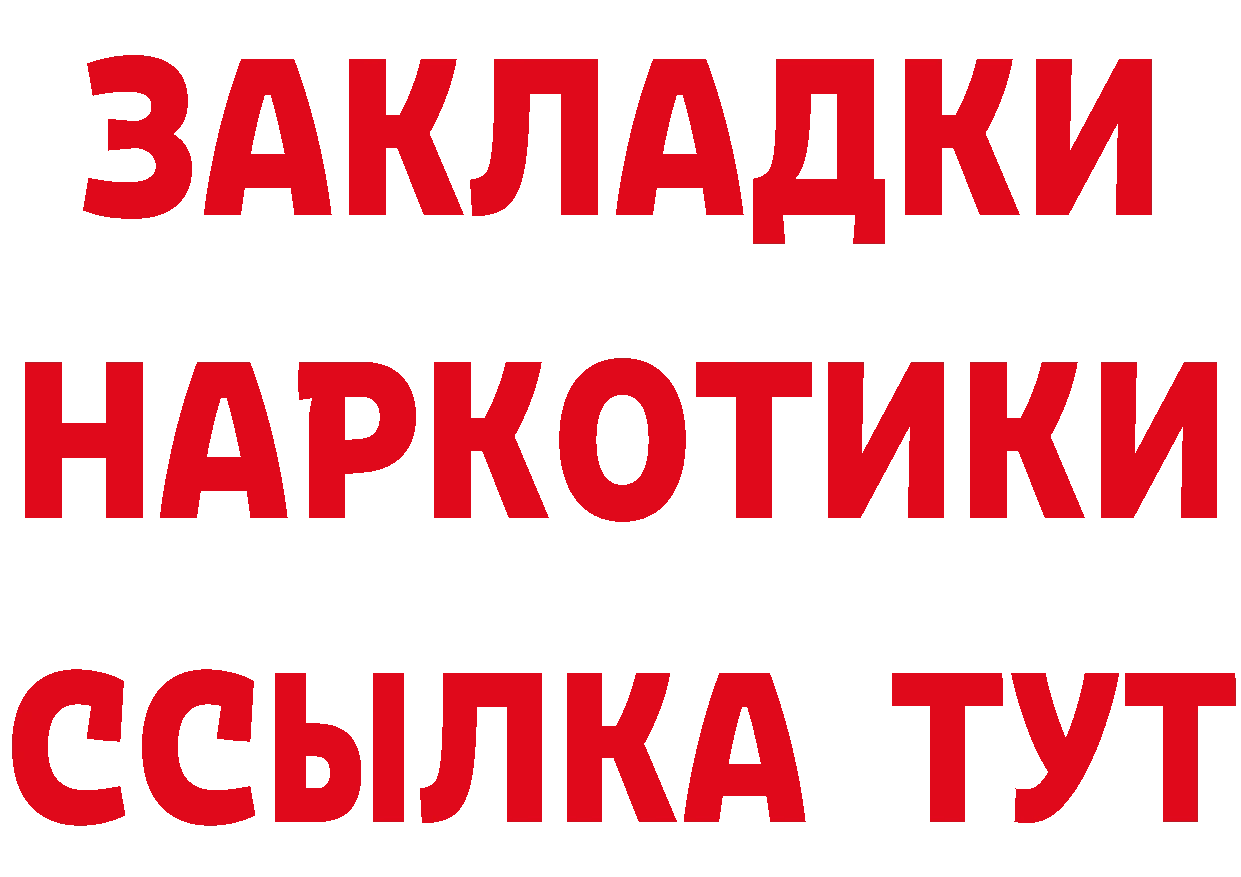 ЗАКЛАДКИ
НАРКОТИКИ
ССЫЛКА ТУТ